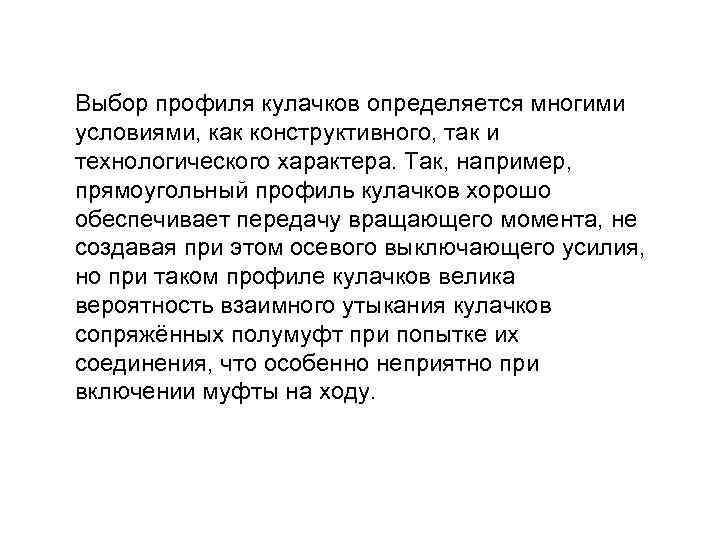 Выбор профиля кулачков определяется многими условиями, как конструктивного, так и технологического характера. Так, например, прямоугольный профиль кулачков хорошо обеспечивает передачу вращающего момента, не создавая при этом осевого выключающего усилия, но при таком профиле кулачков велика вероятность взаимного утыкания кулачков сопряжённых полумуфт при попытке их соединения, что особенно неприятно при включении муфты на ходу.